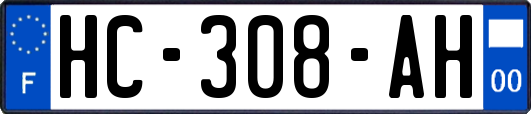 F
HC-308-AH
00